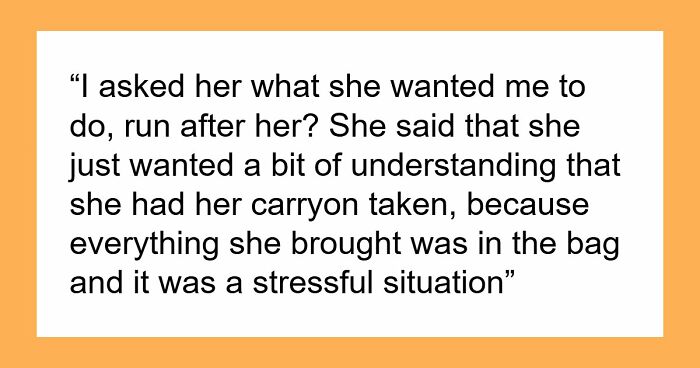 “I asked her what she wanted me to do, run after her? She said that she just wanted a bit of understanding that she had her carryon taken, because everything she brought was in the bag and it was a stressful situation”